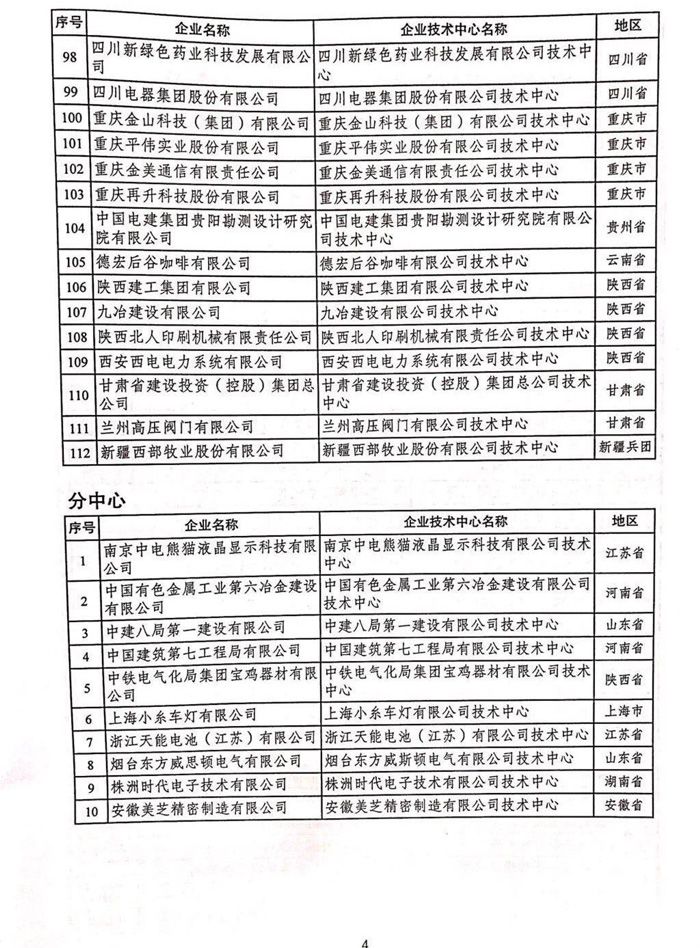 | 序号 | 企业名称 | 企业技术中心名称 | 地区 |
|---|---|---|---|
| 98 | 四川新绿色药业科技发展有限公司 | 四川新绿色药业科技发展有限公司技术中心 | 四川省 |
| 99 | 四川电器集团股份有限公司 | 四川电器集团股份有限公司技术中心 | 四川省 |
| 100 | 重庆金山科技（集团）有限公司 | 重庆金山科技（集团）有限公司技术中心 | 重庆市 |
| 101 | 重庆平伟实业股份有限公司 | 重庆平伟实业股份有限公司技术中心 | 重庆市 |
| 102 | 重庆金美通信有限责任公司 | 重庆金美通信有限责任公司技术中心 | 重庆市 |
| 103 | 重庆再升科技股份有限公司 | 重庆再升科技股份有限公司技术中心 | 重庆市 |
| 104 | 中国电建集团贵阳勘测设计研究院有限公司 | 中国电建集团贵阳勘测设计研究院有限公司技术中心 | 贵州省 |
| 105 | 德宏后谷咖啡有限公司 | 德宏后谷咖啡有限公司技术中心 | 云南省 |
| 106 | 陕西建工集团有限公司 | 陕西建工集团有限公司技术中心 | 陕西省 |
| 107 | 九冶建设有限公司 | 九冶建设有限公司技术中心 | 陕西省 |
| 108 | 陕西北人印刷机械有限责任公司 | 陕西北人印刷机械有限责任公司技术中心 | 陕西省 |
| 109 | 西安西电电力系统有限公司 | 西安西电电力系统有限公司技术中心 | 陕西省 |
| 110 | 甘肃省建设投资（控股）集团总公司 | 甘肃省建设投资（控股）集团总公司技术中心 | 甘肃省 |
| 111 | 兰州高压阀门有限公司 | 兰州高压阀门有限公司技术中心 | 甘肃省 |
| 112 | 新疆西部牧业股份有限公司 | 新疆西部牧业股份有限公司技术中心 | 新疆兵团 |

分中心

| 序号 | 企业名称 | 企业技术中心名称 | 地区 |
|---|---|---|---|
| 1 | 南京中电熊猫液晶显示科技有限公司 | 南京中电熊猫液晶显示科技有限公司技术中心 | 江苏省 |
| 2 | 中国有色金属工业第六冶金建设有限公司 | 中国有色金属工业第六冶金建设有限公司技术中心 | 河南省 |
| 3 | 中建八局第一建设有限公司 | 中建八局第一建设有限公司技术中心 | 山东省 |
| 4 | 中国建筑第七工程局有限公司 | 中国建筑第七工程局有限公司技术中心 | 河南省 |
| 5 | 中铁电气化局集团宝鸡器材有限公司 | 中铁电气化局集团宝鸡器材有限公司技术中心 | 陕西省 |
| 6 | 上海小糸车灯有限公司 | 上海小糸车灯有限公司技术中心 | 上海市 |
| 7 | 浙江天能电池（江苏）有限公司 | 浙江天能电池（江苏）有限公司技术中心 | 江苏省 |
| 8 | 烟台东方威思顿电气有限公司 | 烟台东方威斯顿电气有限公司技术中心 | 山东省 |
| 9 | 株洲时代电子技术有限公司 | 株洲时代电子技术有限公司技术中心 | 湖南省 |
| 10 | 安徽美芝精密制造有限公司 | 安徽美芝精密制造有限公司技术中心 | 安徽省 |

4